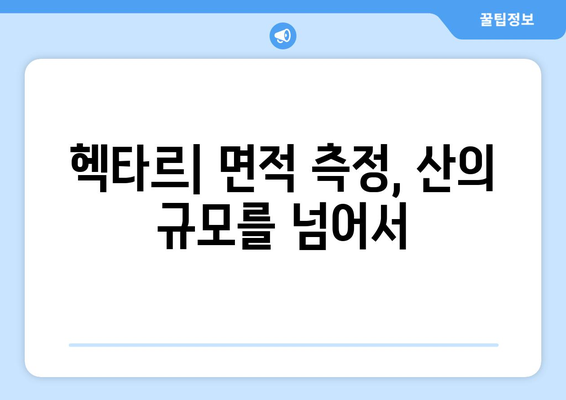 꿀팁정보

헥타르| 면적 측정, 산의 규모를 넘어서